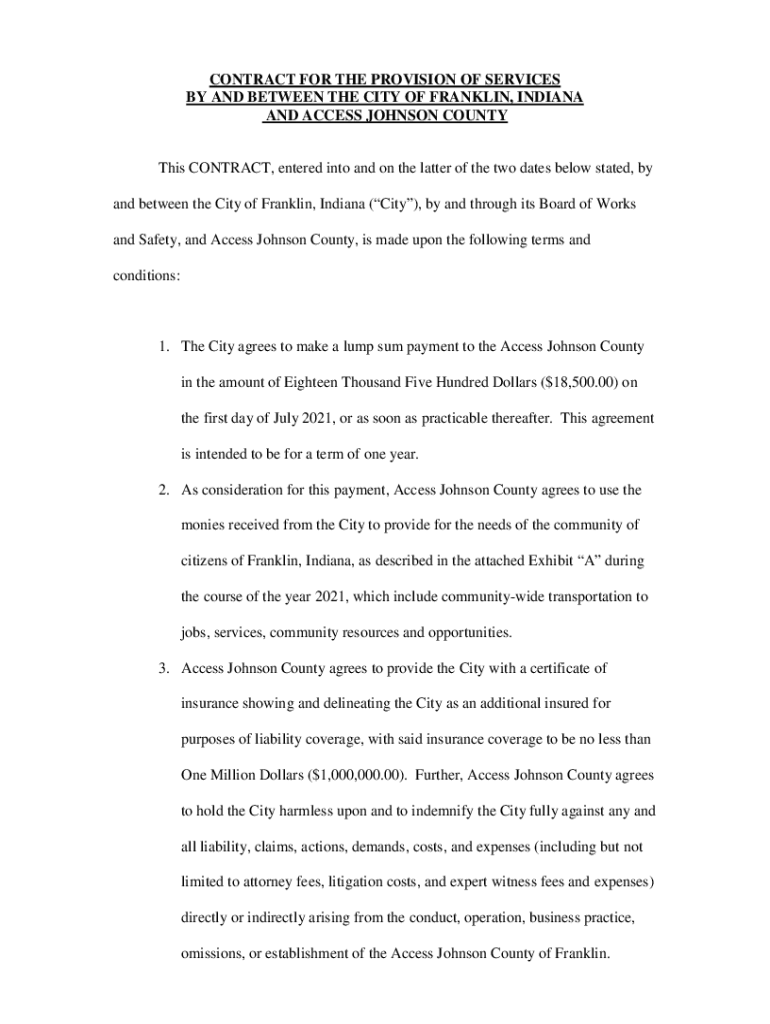 CONTRACT FOR THE PROVISION OF SERVICES
BY AND BETWEEN THE CITY OF FRANKLIN, INDIANA
AND ACCESS JOHNSON COUNTY

This CONTRACT, entered into and on the latter of the two dates below stated, by and between the City of Franklin, Indiana (“City”), by and through its Board of Works and Safety, and Access Johnson County, is made upon the following terms and conditions:

1. The City agrees to make a lump sum payment to the Access Johnson County in the amount of Eighteen Thousand Five Hundred Dollars ($18,500.00) on the first day of July 2021, or as soon as practicable thereafter. This agreement is intended to be for a term of one year.

2. As consideration for this payment, Access Johnson County agrees to use the monies received from the City to provide for the needs of the community of citizens of Franklin, Indiana, as described in the attached Exhibit “A” during the course of the year 2021, which include community-wide transportation to jobs, services, community resources and opportunities.

3. Access Johnson County agrees to provide the City with a certificate of insurance showing and delineating the City as an additional insured for purposes of liability coverage, with said insurance coverage to be no less than One Million Dollars ($1,000,000.00). Further, Access Johnson County agrees to hold the City harmless upon and to indemnify the City fully against any and all liability, claims, actions, demands, costs, and expenses (including but not limited to attorney fees, litigation costs, and expert witness fees and expenses) directly or indirectly arising from the conduct, operation, business practice, omissions, or establishment of the Access Johnson County of Franklin.